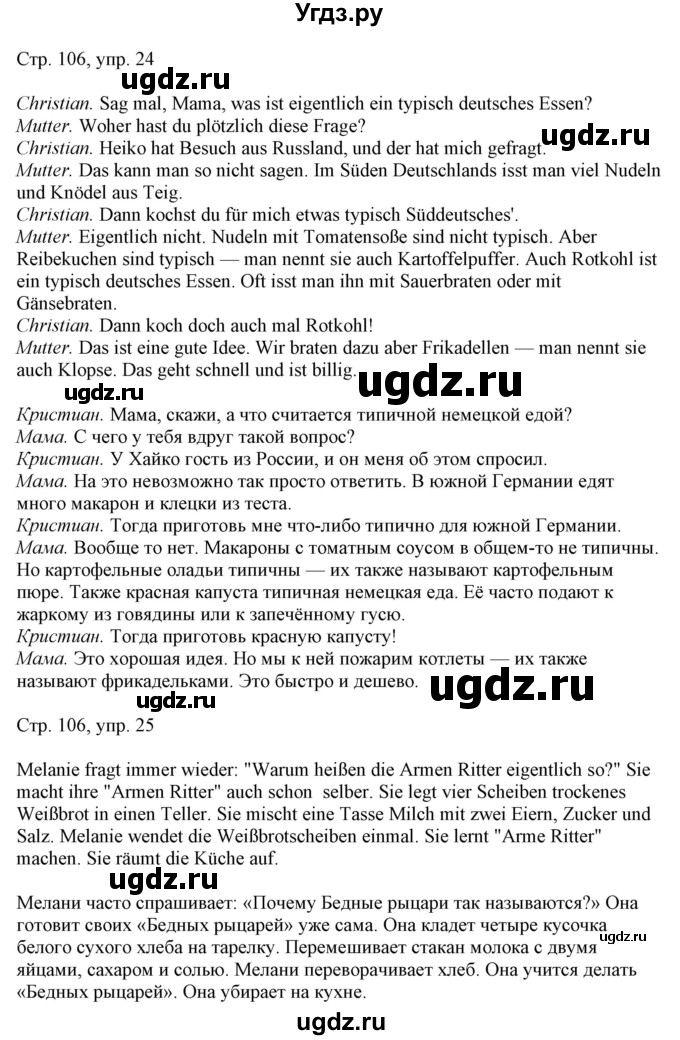 Угдз.ру

Стр. 106, упр. 24

ugdz.ru

Christian. Sag mal, Mama, was ist eigentlich ein typisch deutsches Essen?
Mutter. Woher hast du plötzlich diese Frage?
Christian. Heiko hat Besuch aus Russland, und der hat mich gefragt.
ugdz.ru
Mutter. Das kann man so nicht sagen. Im Süden Deutschlands isst man viel Nudeln und Knödel aus Teig.
Christian. Dann kochst du für mich etwas typisch Süddeutsches'.
Mutter. Eigentlich nicht. Nudeln mit Tomatensoße sind nicht typisch. Aber Reibekuchen sind typisch — man nennt sie auch Kartoffelpuffer. Auch Rotkohl ist ein typisch deutsches Essen. Oft isst man ihn mit Sauerbraten oder mit Gänsebraten.
Christian. Dann koch doch auch mal Rotkohl!
Mutter. Das ist eine gute Idee. Wir braten dazu aber Frikadellen — man nennt sie auch Klopse. Das geht schnell und ist billig.
ugdz.ru
Кристиан. Мама, скажи, а что считается типичной немецкой едой?
Мама. С чего у тебя вдруг такой вопрос?
Кристиан. У Хайко гость из России, и он меня об этом спросил.
Мама. На это невозможно так просто ответить. В южной Германии едят много макарон и клецки из теста.
Кристиан. Тогда приготовь мне что-либо типично для южной Германии.
Мама. Вообще то нет. Макароны с томатным соусом в общем-то не типичны. Но картофельные оладьи типичны — их также называют картофельным пюре. Также красная капуста типичная немецкая еда. Её часто подают к жаркому из говядины или к запечённому гусю.
Кристиан. Тогда приготовь красную капусту!
Мама. Это хорошая идея. Но мы к ней пожарим котлеты — их также называют фрикадельками. Это быстро и дешево.
ugdz.ru
ugdz.ru
Стр. 106, упр. 25

Melanie fragt immer wieder: "Warum heißen die Armen Ritter eigentlich so?" Sie macht ihre "Armen Ritter" auch schon selber. Sie legt vier Scheiben trockenes Weißbrot in einen Teller. Sie mischt eine Tasse Milch mit zwei Eiern, Zucker und Salz. Melanie wendet die Weißbrotscheiben einmal. Sie lernt "Arme Ritter" machen. Sie räumt die Küche auf.

ugdz.ru
Мелани часто спрашивает: «Почему Бедные рыцари так называются?» Она готовит своих «Бедных рыцарей» уже сама. Она кладет четыре кусочка белого сухого хлеба на тарелку. Перемешивает стакан молока с двумя яйцами, сахаром и солью. Мелани переворачивает хлеб. Она учится делать «Бедных рыцарей». Она убирает на кухне.
ugdz.ru

ugdz.ru